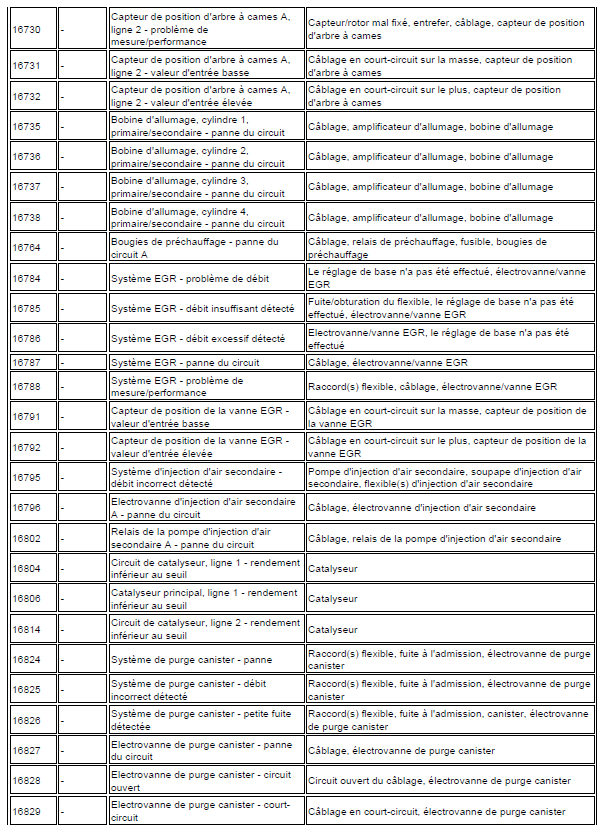 | 16730 | - | Capteur de position d'arbre à cames A, ligne 2 - problème de mesure/performance | Capteur/rotor mal fixé, entrefer, câblage, capteur de position d'arbre à cames |
|---|---|---|---|
| 16731 | - | Capteur de position d'arbre à cames A, ligne 2 - valeur d'entrée basse | Câblage en court-circuit sur la masse, capteur de position d'arbre à cames |
| 16732 | - | Capteur de position d'arbre à cames A, ligne 2 - valeur d'entrée élevée | Câblage en court-circuit sur le plus, capteur de position d'arbre à cames |
| 16735 | - | Bobine d'allumage, cylindre 1, primaire/secondaire - panne du circuit | Câblage, amplificateur d'allumage, bobine d'allumage |
| 16736 | - | Bobine d'allumage, cylindre 2, primaire/secondaire - panne du circuit | Câblage, amplificateur d'allumage, bobine d'allumage |
| 16737 | - | Bobine d'allumage, cylindre 3, primaire/secondaire - panne du circuit | Câblage, amplificateur d'allumage, bobine d'allumage |
| 16738 | - | Bobine d'allumage, cylindre 4, primaire/secondaire - panne du circuit | Câblage, amplificateur d'allumage, bobine d'allumage |
| 16764 | - | Bougies de préchauffage - panne du circuit A | Câblage, relais de préchauffage, fusible, bougies de préchauffage |
| 16784 | - | Système EGR - problème de débit | Le réglage de base n'a pas été effectué, électrovanne/vanne EGR |
| 16785 | - | Système EGR - débit insuffisant détecté | Fuite/obturation du flexible, le réglage de base n'a pas été effectué, électrovanne/vanne EGR |
| 16786 | - | Système EGR - débit excessif détecté | Electrovanne/vanne EGR, le réglage de base n'a pas été effectué |
| 16787 | - | Système EGR - panne du circuit | Câblage, électrovanne/vanne EGR |
| 16788 | - | Système EGR - problème de mesure/performance | Raccord(s) flexible, câblage, électrovanne/vanne EGR |
| 16791 | - | Capteur de position de la vanne EGR - valeur d'entrée basse | Câblage en court-circuit sur la masse, capteur de position de la vanne EGR |
| 16792 | - | Capteur de position de la vanne EGR - valeur d'entrée élevée | Câblage en court-circuit sur le plus, capteur de position de la vanne EGR |
| 16795 | - | Système d'injection d'air secondaire - débit incorrect détecté | Pompe d'injection d'air secondaire, soupape d'injection d'air secondaire, flexible(s) d'injection d'air secondaire |
| 16796 | - | Electrovanne d'injection d'air secondaire A - panne du circuit | Câblage, électrovanne d'injection d'air secondaire |
| 16802 | - | Relais de la pompe d'injection d'air secondaire A - panne du circuit | Câblage, relais de la pompe d'injection d'air secondaire |
| 16804 | - | Circuit de catalyseur, ligne 1 - rendement inférieur au seuil | Catalyseur |
| 16806 | - | Catalyseur principal, ligne 1 - rendement inférieur au seuil | Catalyseur |
| 16814 | - | Circuit de catalyseur, ligne 2 - rendement inférieur au seuil | Catalyseur |
| 16824 | - | Système de purge canister - panne | Raccord(s) flexible, fuite à l'admission, électrovanne de purge canister |
| 16825 | - | Système de purge canister - débit incorrect détecté | Raccord(s) flexible, fuite à l'admission, électrovanne de purge canister |
| 16826 | - | Système de purge canister - petite fuite détectée | Raccord(s) flexible, fuite à l'admission, canister, électrovanne de purge canister |
| 16827 | - | Electrovanne de purge canister - panne du circuit | Câblage, électrovanne de purge canister |
| 16828 | - | Electrovanne de purge canister - circuit ouvert | Circuit ouvert du câblage, électrovanne de purge canister |
| 16829 | - | Electrovanne de purge canister - court-circuit | Câblage en court-circuit, électrovanne de purge canister |